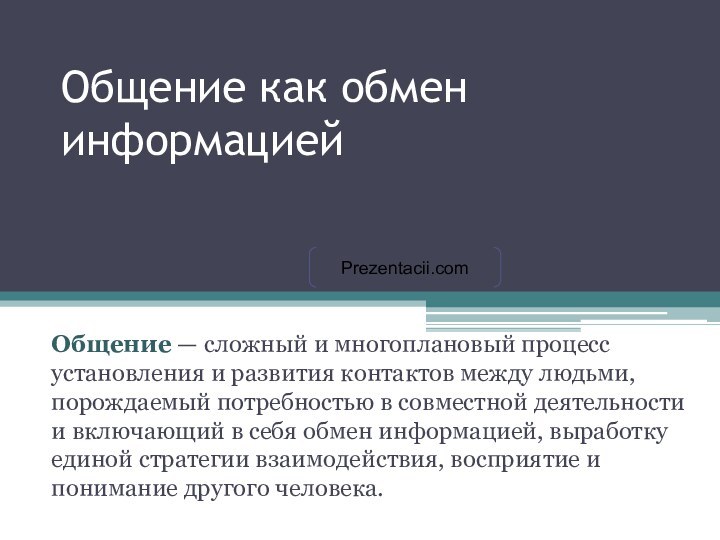 Общение как обмен информацией

Prezentacii.com

Общение — сложный и многоплановый процесс установления и развития контактов между людьми, порождаемый потребностью в совместной деятельности и включающий в себя обмен информацией, выработку единой стратегии взаимодействия, восприятие и понимание другого человека.